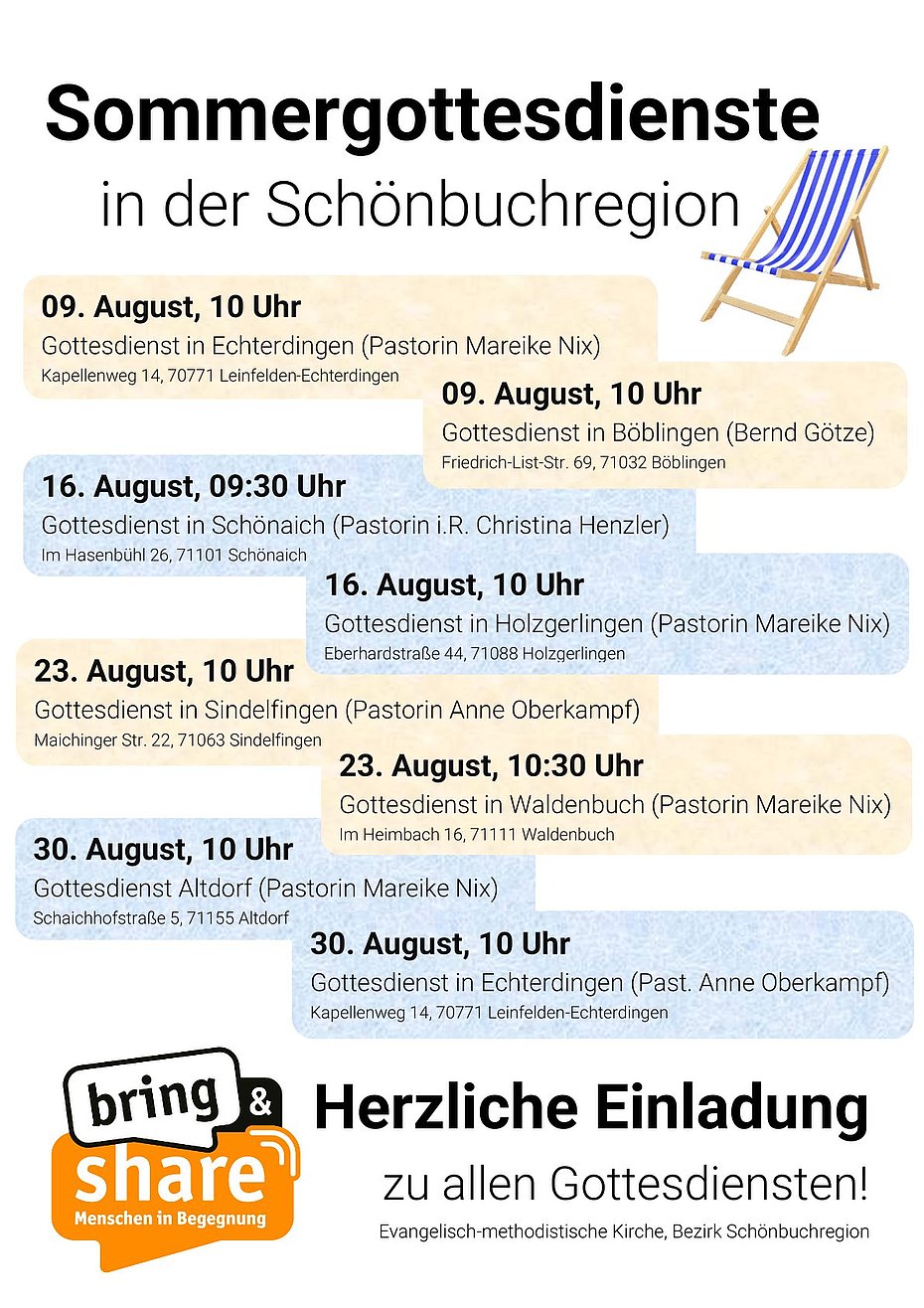 Sommergottesdienste
in der Schönbuchregion

09. August, 10 Uhr
Gottesdienst in Echterdingen (Pastorin Mareike Nix)
Kapellenweg 14, 70771 Leinfelden-Echterdingen

09. August, 10 Uhr
Gottesdienst in Böblingen (Bernd Götze)
Friedrich-List-Str. 69, 71032 Böblingen

16. August, 09:30 Uhr
Gottesdienst in Schönaich (Pastorin i.R. Christina Henzler)
Im Hasenbühl 26, 71101 Schönaich

16. August, 10 Uhr
Gottesdienst in Holzgerlingen (Pastorin Mareike Nix)
Eberhardstraße 44, 71088 Holzgerlingen

23. August, 10 Uhr
Gottesdienst in Sindelfingen (Pastorin Anne Oberkampf)
Maichinger Str. 22, 71063 Sindelfingen

23. August, 10:30 Uhr
Gottesdienst in Waldenbuch (Pastorin Mareike Nix)
Im Heimbach 16, 71111 Waldenbuch

30. August, 10 Uhr
Gottesdienst Altdorf (Pastorin Mareike Nix)
Schaichhofstraße 5, 71155 Altdorf

30. August, 10 Uhr
Gottesdienst in Echterdingen (Past. Anne Oberkampf)
Kapellenweg 14, 70771 Leinfelden-Echterdingen

bring & share
Menschen in Begegnung

Herzliche Einladung
zu allen Gottesdiensten!
Evangelisch-methodistische Kirche, Bezirk Schönbuchregion